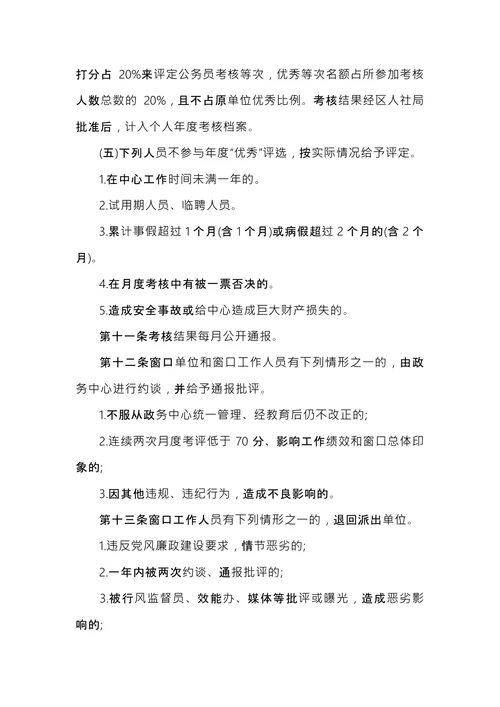 打分占 20%来评定公务员考核等次，优秀等次名额占所参加考核人数总数的 20%，且不占原单位优秀比例。考核结果经区人社局批准后，计入个人年度考核档案。

(五)下列人员不参与年度“优秀”评选，按实际情况给予评定。

1.在中心工作时间未满一年的。

2.试用期人员、临聘人员。

3.累计事假超过 1 个月(含 1 个月)或病假超过 2 个月的(含 2 个月)。

4.在月度考核中有被一票否决的。

5.造成安全事故或给中心造成巨大财产损失的。

第十一条考核结果每月公开通报。

第十二条窗口单位和窗口工作人员有下列情形之一的，由政务中心进行约谈，并给予通报批评。

1.不服从政务中心统一管理、经教育后仍不改正的;

2.连续两次月度考评低于 70 分、影响工作绩效和窗口总体印象的;

3.因其他违规、违纪行为，造成不良影响的。

第十三条窗口工作人员有下列情形之一的，退回派出单位。

1.违反党风廉政建设要求，情节恶劣的;

2.一年内被两次约谈、通报批评的;

3.被行风监督员、效能办、媒体等批评或曝光，造成恶劣影响的;